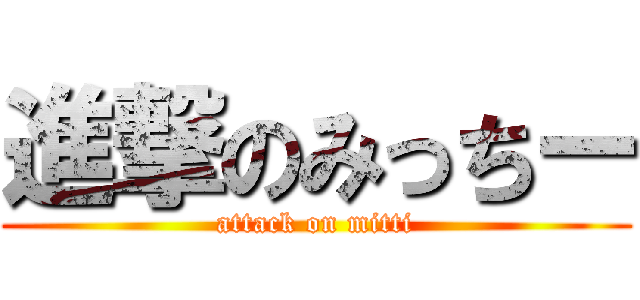 進撃のみっちー
attack on mitti